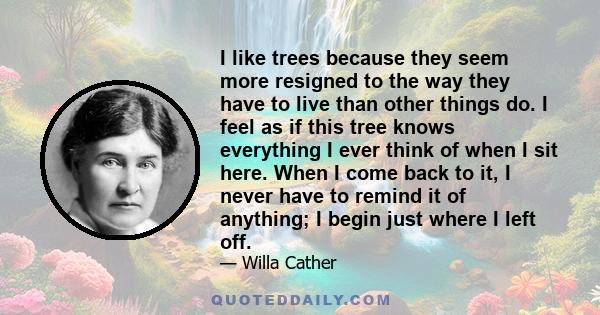 I like trees because they seem more resigned to the way they have to live than other things do. I feel as if this tree knows everything I ever think of when I sit here. When I come back to it, I never have to remind it of anything; I begin just where I left off.

— Willa Cather

QUOTEDDAILY.COM